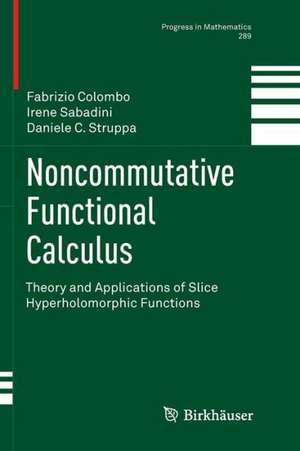 Progress in Mathematics
289

Fabrizio Colombo
Irene Sabadini
Daniele C. Struppa

Noncommutative Functional Calculus

Theory and Applications of Slice Hyperholomorphic Functions

Birkhäuser